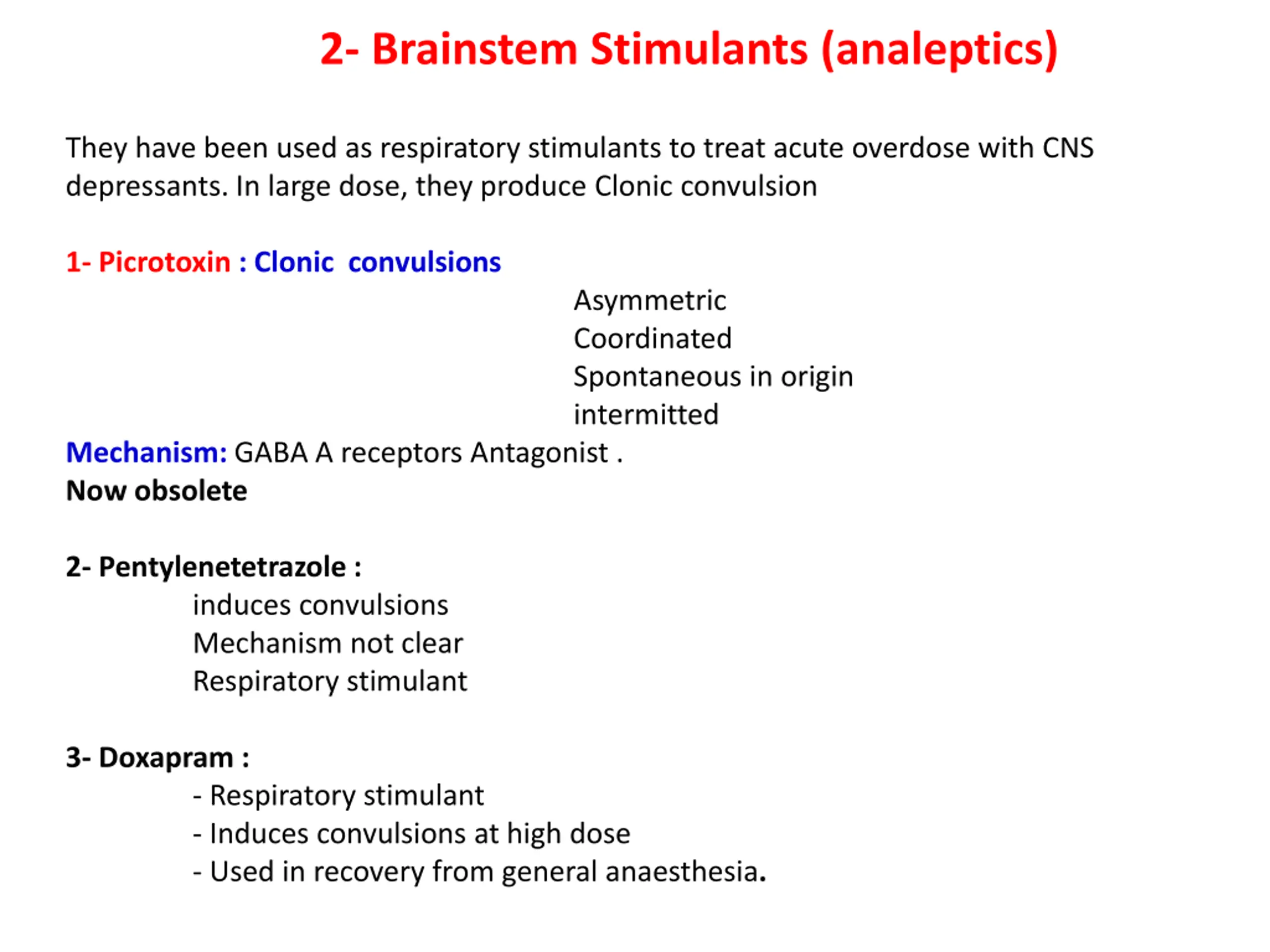 2- Brainstem Stimulants (analeptics)

They have been used as respiratory stimulants to treat acute overdose with CNS depressants. In large dose, they produce Clonic convulsion

1- Picrotoxin : Clonic convulsions

Asymmetric
Coordinated
Spontaneous in origin
intermitted

Mechanism: GABA A receptors Antagonist .
Now obsolete

2- Pentylenetetrazole :
induces convulsions
Mechanism not clear
Respiratory stimulant

3- Doxapram :
- Respiratory stimulant
- Induces convulsions at high dose
- Used in recovery from general anaesthesia.